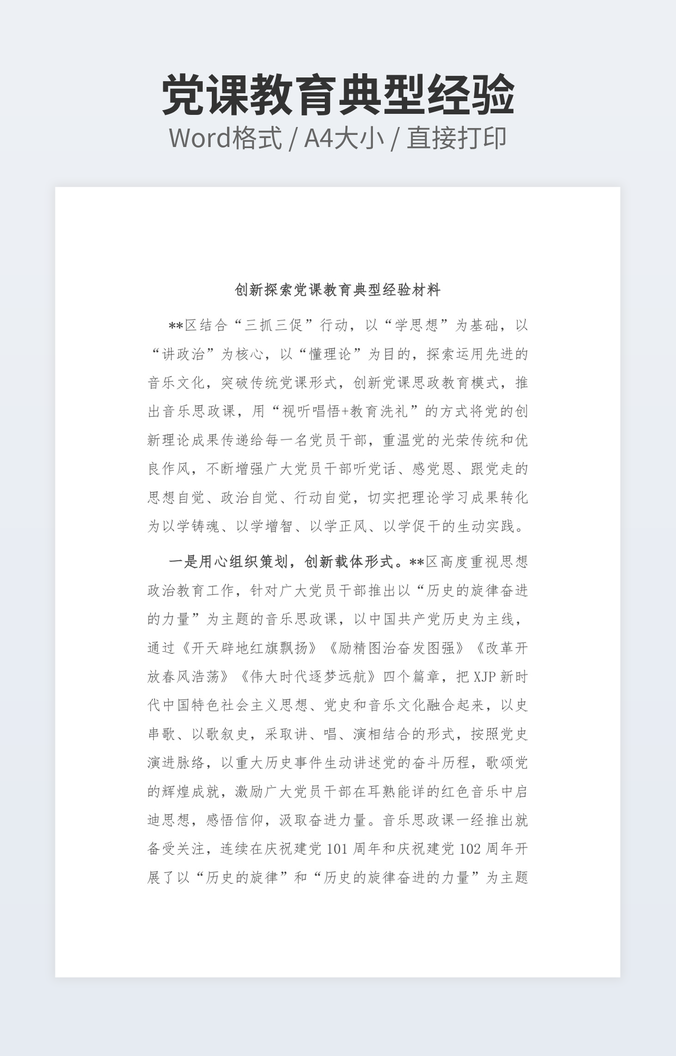 党课教育典型经验
Word格式 / A4大小 / 直接打印

创新探索党课教育典型经验材料

**区结合“三抓三促”行动，以“学思想”为基础，以“讲政治”为核心，以“懂理论”为目的，探索运用先进的音乐文化，突破传统党课形式，创新党课思政教育模式，推出音乐思政课，用“视听唱悟+教育洗礼”的方式将党的创新理论成果传递给每一名党员干部，重温党的光荣传统和优良作风，不断增强广大党员干部听党话、感党恩、跟党走的思想自觉、政治自觉、行动自觉，切实把理论学习成果转化为以学铸魂、以学增智、以学正风、以学促干的生动实践。

一是用心组织策划，创新载体形式。**区高度重视思想政治教育工作，针对广大党员干部推出以“历史的旋律奋进的力量”为主题的音乐思政课，以中国共产党历史为主线，通过《开天辟地红旗飘扬》《励精图治奋发图强》《改革开放春风浩荡》《伟大时代逐梦远航》四个篇章，把XJP新时代中国特色社会主义思想、党史和音乐文化融合起来，以史串歌、以歌叙史，采取讲、唱、演相结合的形式，按照党史演进脉络，以重大历史事件生动讲述党的奋斗历程，歌颂党的辉煌成就，激励广大党员干部在耳熟能详的红色音乐中启迪思想，感悟信仰，汲取奋进力量。音乐思政课一经推出就备受关注，连续在庆祝建党101周年和庆祝建党102周年开展了以“历史的旋律”和“历史的旋律奋进的力量”为主题